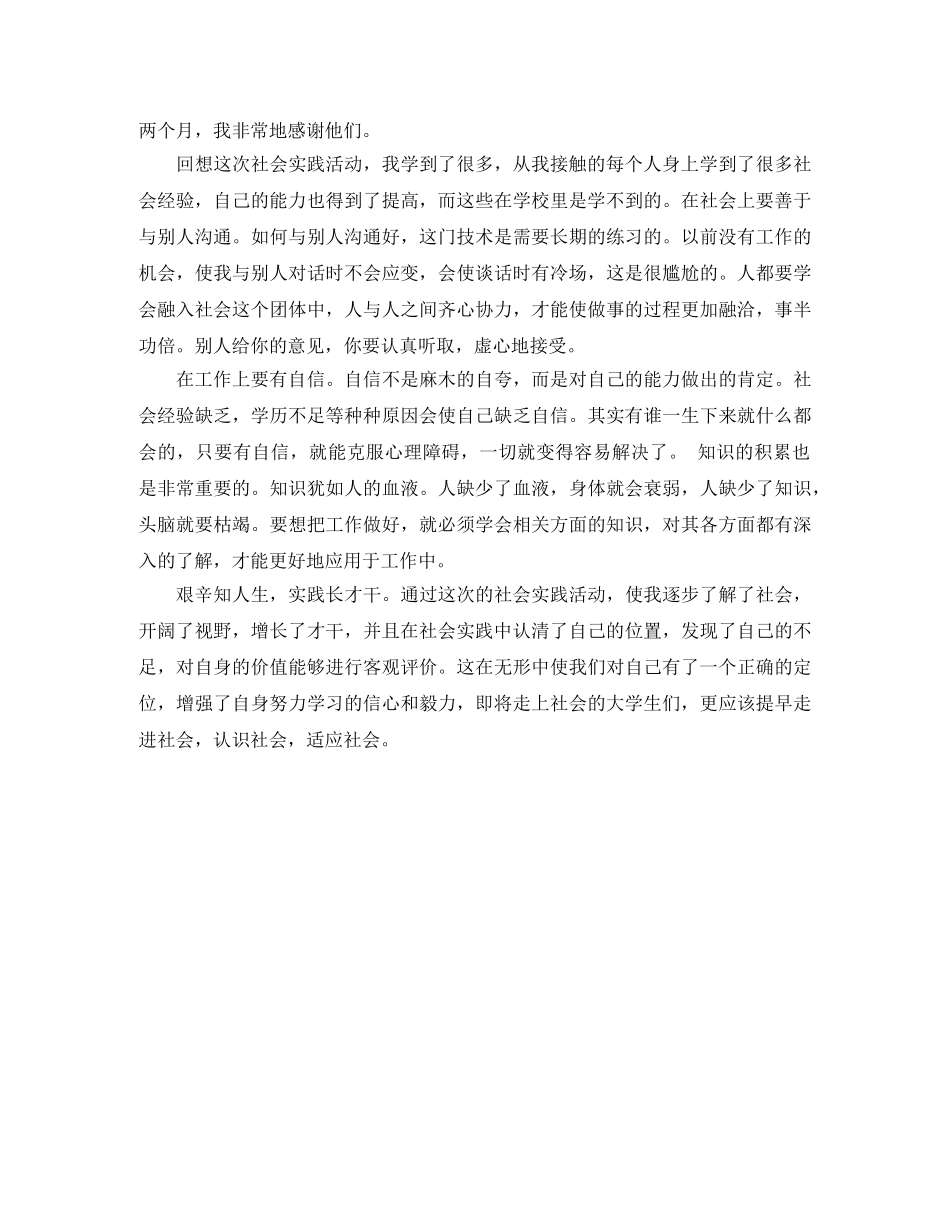 两个月，我非常地感谢他们。

回想这次社会实践活动，我学到了很多，从我接触的每个人身上学到了很多社会经验，自己的能力也得到了提高，而这些在学校里是学不到的。在社会上要善于与别人沟通。如何与别人沟通好，这门技术是需要长期的练习的。以前没有工作的机会，使我与别人对话时不会应变，会使谈话时有冷场，这是很尴尬的。人都要学会融入社会这个团体中，人与人之间齐心协力，才能使做事的过程更加融洽，事半功倍。别人给你的意见，你要认真听取，虚心地接受。

在工作上要有自信。自信不是麻木的自夸，而是对自己的能力做出的肯定。社会经验缺乏，学历不足等种种原因会使自己缺乏自信。其实有谁一生下来就什么都会的，只要有自信，就能克服心理障碍，一切就变得容易解决了。 知识的积累也是非常重要的。知识犹如人的血液。人缺少了血液，身体就会衰弱，人缺少了知识，头脑就要枯竭。要想把工作做好，就必须学会相关方面的知识，对其各方面都有深入的了解，才能更好地应用于工作中。

艰辛知人生，实践长才干。通过这次的社会实践活动，使我逐步了解了社会，开阔了视野，增长了才干，并且在社会实践中认清了自己的位置，发现了自己的不足，对自身的价值能够进行客观评价。这在无形中使我们对自己有了一个正确的定位，增强了自身努力学习的信心和毅力，即将走上社会的大学生们，更应该提早走进社会，认识社会，适应社会。